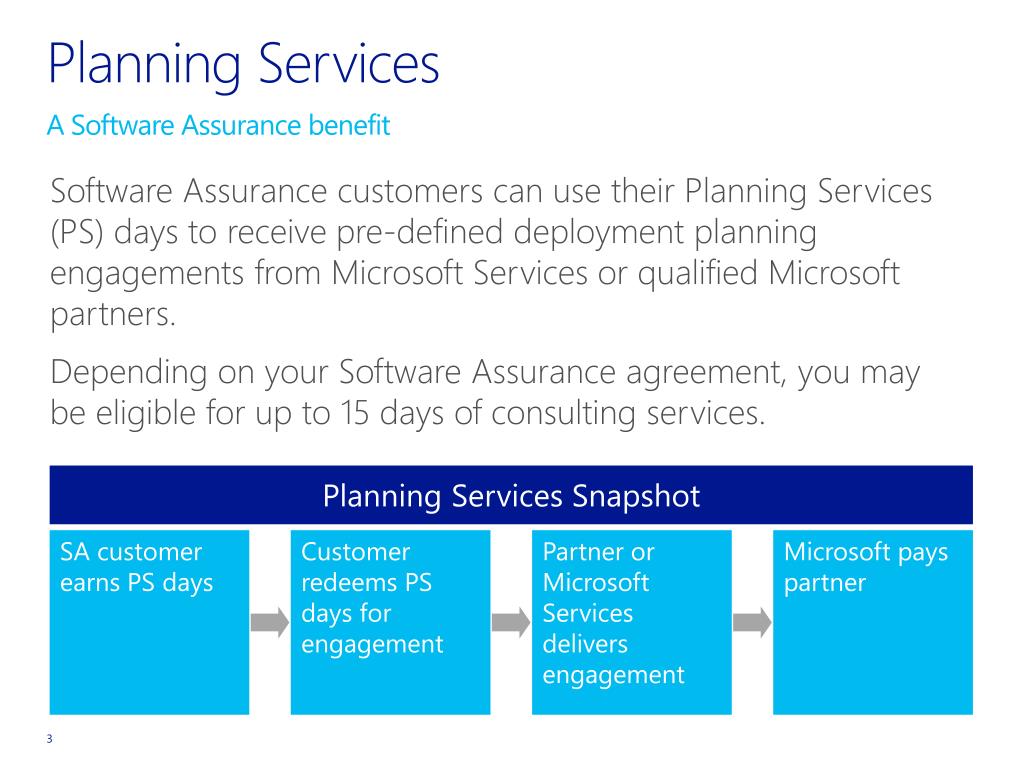 Planning Services

A Software Assurance benefit

Software Assurance customers can use their Planning Services (PS) days to receive pre-defined deployment planning engagements from Microsoft Services or qualified Microsoft partners.

Depending on your Software Assurance agreement, you may be eligible for up to 15 days of consulting services.

Planning Services Snapshot

SA customer earns PS days

Customer redeems PS days for engagement

Partner or Microsoft Services delivers engagement

Microsoft pays partner

3